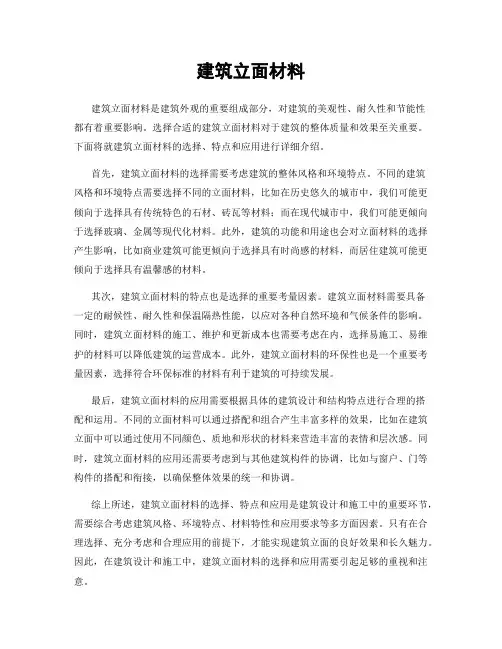 建筑立面材料

建筑立面材料是建筑外观的重要组成部分，对建筑的美观性、耐久性和节能性都有着重要影响。选择合适的建筑立面材料对于建筑的整体质量和效果至关重要。下面将就建筑立面材料的选择、特点和应用进行详细介绍。

首先，建筑立面材料的选择需要考虑建筑的整体风格和环境特点。不同的建筑风格和环境特点需要选择不同的立面材料，比如在历史悠久的城市中，我们可能更倾向于选择具有传统特色的石材、砖瓦等材料；而在现代城市中，我们可能更倾向于选择玻璃、金属等现代化材料。此外，建筑的功能和用途也会对立面材料的选择产生影响，比如商业建筑可能更倾向于选择具有时尚感的材料，而居住建筑可能更倾向于选择具有温馨感的材料。

其次，建筑立面材料的特点也是选择的重要考量因素。建筑立面材料需要具备一定的耐候性、耐久性和保温隔热性能，以应对各种自然环境和气候条件的影响。同时，建筑立面材料的施工、维护和更新成本也需要考虑在内，选择易施工、易维护的材料可以降低建筑的运营成本。此外，建筑立面材料的环保性也是一个重要考量因素，选择符合环保标准的材料有利于建筑的可持续发展。

最后，建筑立面材料的应用需要根据具体的建筑设计和结构特点进行合理的搭配和运用。不同的立面材料可以通过搭配和组合产生丰富多样的效果，比如在建筑立面中可以通过使用不同颜色、质地和形状的材料来营造丰富的表情和层次感。同时，建筑立面材料的应用还需要考虑到与其他建筑构件的协调，比如与窗户、门等构件的搭配和衔接，以确保整体效果的统一和协调。

综上所述，建筑立面材料的选择、特点和应用是建筑设计和施工中的重要环节，需要综合考虑建筑风格、环境特点、材料特性和应用要求等多方面因素。只有在合理选择、充分考虑和合理应用的前提下，才能实现建筑立面的良好效果和长久魅力。因此，在建筑设计和施工中，建筑立面材料的选择和应用需要引起足够的重视和注意。